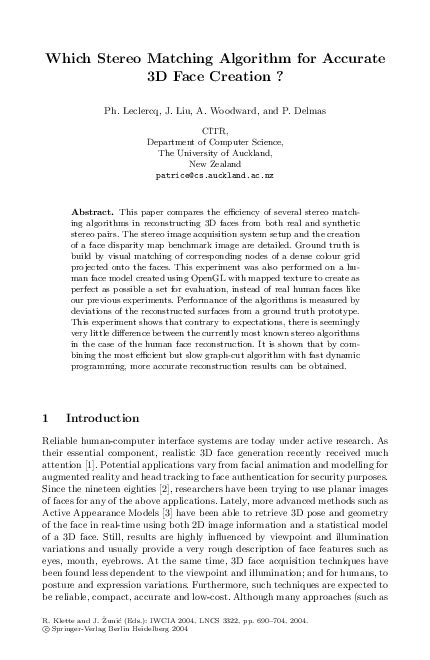 Which Stereo Matching Algorithm for Accurate 3D Face Creation ?

Ph. Leclercq, J. Liu, A. Woodward, and P. Delmas

CITR,
Department of Computer Science,
The University of Auckland,
New Zealand
patrice@cs.auckland.ac.nz

Abstract. This paper compares the efficiency of several stereo matching algorithms in reconstructing 3D faces from both real and synthetic stereo pairs. The stereo image acquisition system setup and the creation of a face disparity map benchmark image are detailed. Ground truth is build by visual matching of corresponding nodes of a dense colour grid projected onto the faces. This experiment was also performed on a human face model created using OpenGL with mapped texture to create as perfect as possible a set for evaluation, instead of real human faces like our previous experiments. Performance of the algorithms is measured by deviations of the reconstructed surfaces from a ground truth prototype. This experiment shows that contrary to expectations, there is seemingly very little difference between the currently most known stereo algorithms in the case of the human face reconstruction. It is shown that by combining the most efficient but slow graph-cut algorithm with fast dynamic programming, more accurate reconstruction results can be obtained.

1 Introduction

Reliable human-computer interface systems are today under active research. As their essential component, realistic 3D face generation recently received much attention [1]. Potential applications vary from facial animation and modelling for augmented reality and head tracking to face authentication for security purposes. Since the nineteen eighties [2], researchers have been trying to use planar images of faces for any of the above applications. Lately, more advanced methods such as Active Appearance Models [3] have been able to retrieve 3D pose and geometry of the face in real-time using both 2D image information and a statistical model of a 3D face. Still, results are highly influenced by viewpoint and illumination variations and usually provide a very rough description of face features such as eyes, mouth, eyebrows. At the same time, 3D face acquisition techniques have been found less dependent to the viewpoint and illumination; and for humans, to posture and expression variations. Furthermore, such techniques are expected to be reliable, compact, accurate and low-cost. Although many approaches (such as

R. Klette and J. Žunić (Eds.): IWCIA 2004, LNCS 3322, pp. 690–704, 2004.
© Springer-Verlag Berlin Heidelberg 2004